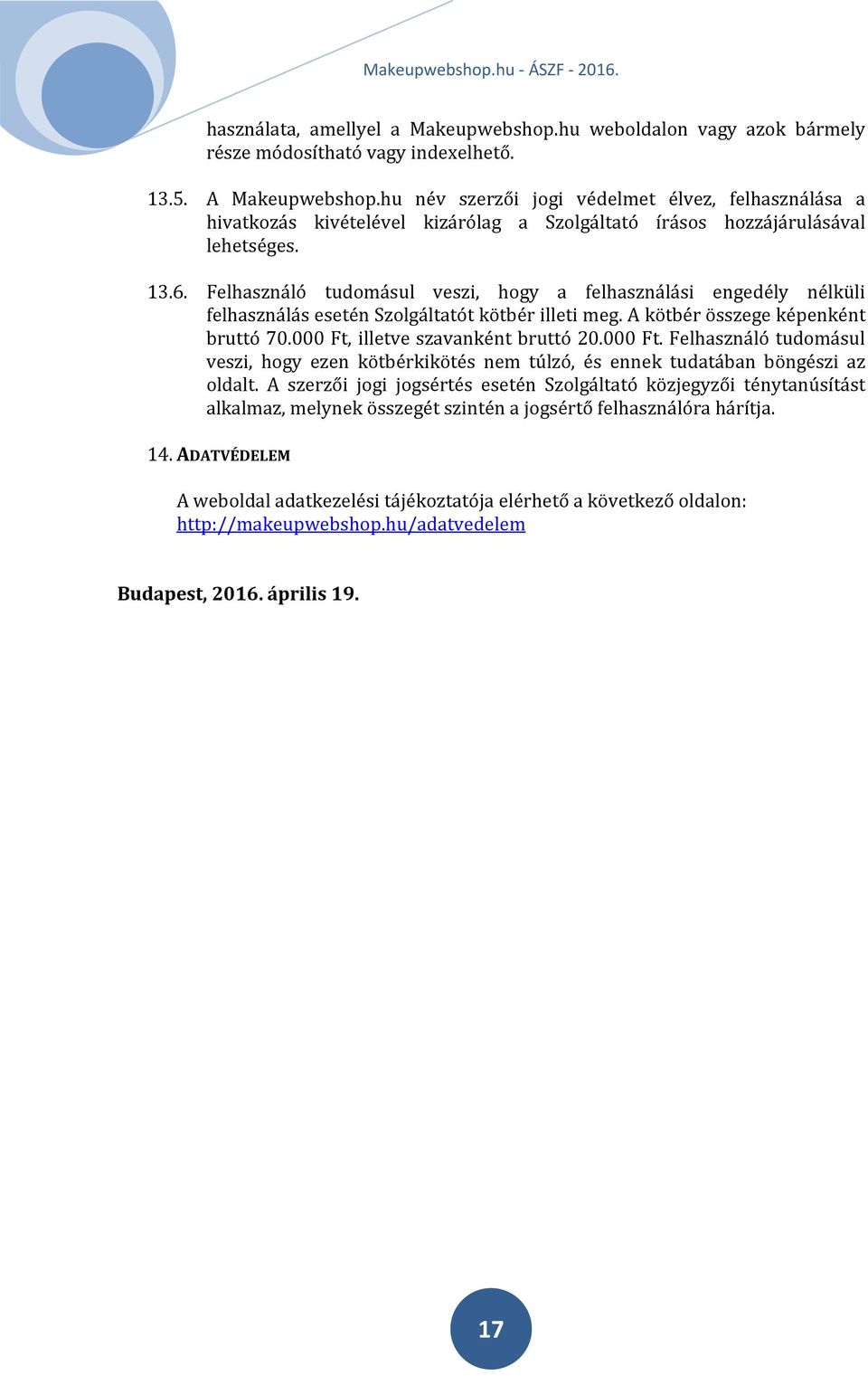 Makeupwebshop.hu - ÁSZF - 2016.

használata, amellyel a Makeupwebshop.hu weboldalon vagy azok bármely része módosítható vagy indexelhető.

13.5. A Makeupwebshop.hu név szerzői jogi védelmet élvez, felhasználása a hivatkozás kivételével kizárólag a Szolgáltató írásos hozzájárulásával lehetséges.

13.6. Felhasználó tudomásul veszi, hogy a felhasználási engedély nélküli felhasználás esetén Szolgáltatót kötbér illeti meg. A kötbér összege képenként bruttó 70.000 Ft, illetve szavanként bruttó 20.000 Ft. Felhasználó tudomásul veszi, hogy ezen kötbérkikötés nem túlzó, és ennek tudatában böngészi az oldalt. A szerzői jogi jogsértés esetén Szolgáltató közjegyzői ténytanúsítást alkalmaz, melynek összegét szintén a jogsértő felhasználóra hárítja.

14. ADATVÉDELEM

A weboldal adatkezelési tájékoztatója elérhető a következő oldalon: http://makeupwebshop.hu/adatvedelem

Budapest, 2016. április 19.

17